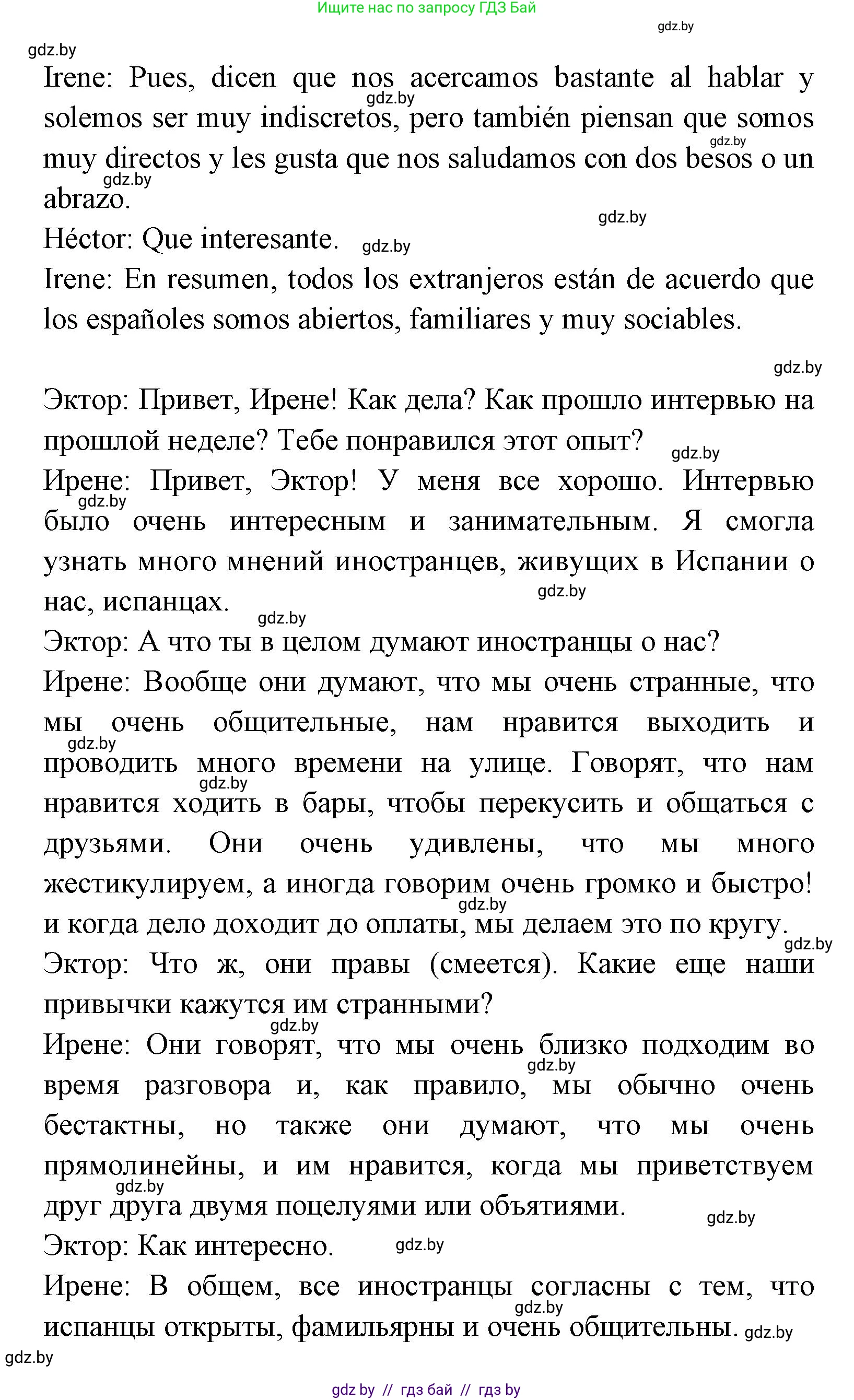 Ищите нас по запросу ГДЗ Бай

gdz.by

gdz.by

Irene: Pues, dicen que nos acercamos bastante al hablar y solemos ser muy indiscretos, pero también piensan que somos muy directos y les gusta que nos saludamos con dos besos o un abrazo.

Héctor: Que interesante.

Irene: En resumen, todos los extranjeros están de acuerdo que los españoles somos abiertos, familiares y muy sociables.

Эктор: Привет, Ирене! Как дела? Как прошло интервью на прошлой неделе? Тебе понравился этот опыт?

Ирене: Привет, Эктор! У меня все хорошо. Интервью было очень интересным и занимательным. Я смогла узнать много мнений иностранцев, живущих в Испании о нас, испанцах.

Эктор: А что ты в целом думают иностранцы о нас?

Ирене: Вообще они думают, что мы очень странные, что мы очень общительные, нам нравится выходить и проводить много времени на улице. Говорят, что нам нравится ходить в бары, чтобы перекусить и общаться с друзьями. Они очень удивлены, что мы много жестикулируем, а иногда говорим очень громко и быстро! и когда дело доходит до оплаты, мы делаем это по кругу.

Эктор: Что ж, они правы (смеется). Какие еще наши привычки кажутся им странными?

Ирене: Они говорят, что мы очень близко подходим во время разговора и, как правило, мы обычно очень бестактны, но также они думают, что мы очень прямолинейны, и им нравится, когда мы приветствуем друг друга двумя поцелуями или объятиями.

Эктор: Как интересно.

Ирене: В общем, все иностранцы согласны с тем, что испанцы открыты, фамильярны и очень общительны.

gdz.by

gdz by // гдз бай // гдз by